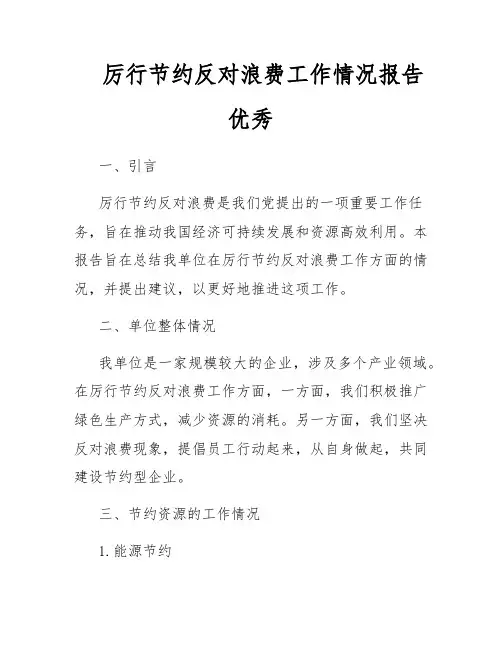 厉行节约反对浪费工作情况报告优秀

一、引言

厉行节约反对浪费是我们党提出的一项重要工作任务，旨在推动我国经济可持续发展和资源高效利用。本报告旨在总结我单位在厉行节约反对浪费工作方面的情况，并提出建议，以更好地推进这项工作。

二、单位整体情况

我单位是一家规模较大的企业，涉及多个产业领域。在厉行节约反对浪费工作方面，一方面，我们积极推广绿色生产方式，减少资源的消耗。另一方面，我们坚决反对浪费现象，提倡员工行动起来，从自身做起，共同建设节约型企业。

三、节约资源的工作情况

1. 能源节约